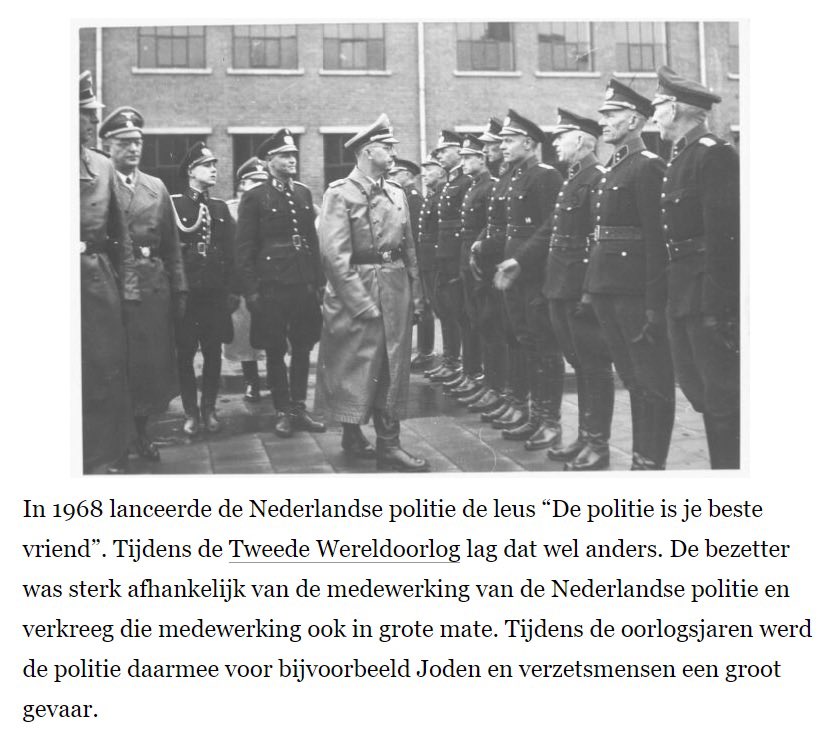 In 1968 lanceerde de Nederlandse politie de leus “De politie is je beste vriend”. Tijdens de Tweede Wereldoorlog lag dat wel anders. De bezetter was sterk afhankelijk van de medewerking van de Nederlandse politie en verkreeg die medewerking ook in grote mate. Tijdens de oorlogsjaren werd de politie daarmee voor bijvoorbeeld Joden en verzetsmensen een groot gevaar.